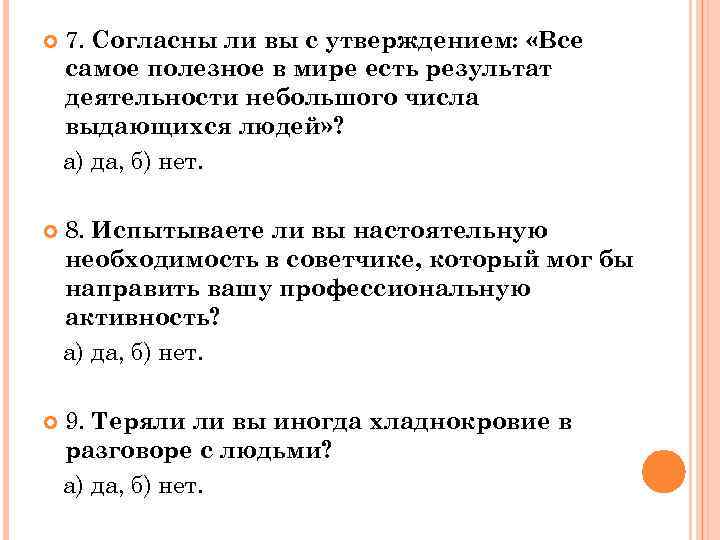 7. Согласны ли вы с утверждением: «Все самое полезное в мире есть результат деятельности небольшого числа выдающихся людей»?

а) да, б) нет.

8. Испытываете ли вы настоятельную необходимость в советчике, который мог бы направить вашу профессиональную активность?

а) да, б) нет.

9. Теряли ли вы иногда хладнокровие в разговоре с людьми?

а) да, б) нет.